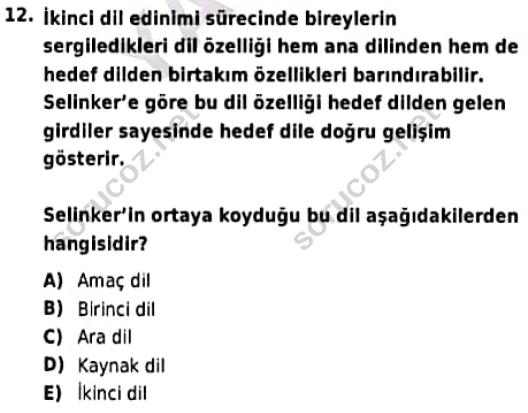 12. İkinci dil edinimi sürecinde bireylerin sergiledikleri dil özelliği hem ana dilinden hem de hedef dilden birtakım özellikleri barındırabilir. Selinker'e göre bu dil özelliği hedef dilden gelen girdiler sayesinde hedef dile doğru gelişim gösterir.

Selinker'in ortaya koyduğu bu dil aşağıdakilerden hangisidir?

A) Amaç dil
B) Birinci dil
C) Ara dil
D) Kaynak dil
E) İkinci dil

sorucoz.net